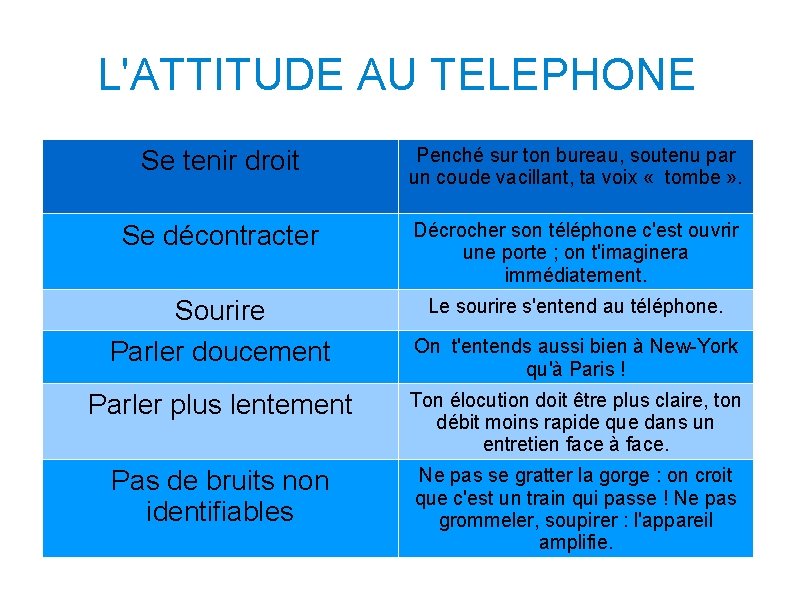 L'ATTITUDE AU TELEPHONE

| Se tenir droit | Penché sur ton bureau, soutenu par un coude vacillant, ta voix «  tombe ». |
|---|---|
| Se décontracter | Décrocher son téléphone c'est ouvrir une porte ; on t'imaginera immédiatement. |
| Sourire | Le sourire s'entend au téléphone. |
| Parler doucement | On  t'entends aussi bien à New-York qu'à Paris ! |
| Parler plus lentement | Ton élocution doit être plus claire, ton débit moins rapide que dans un entretien face à face. |
| Pas de bruits non identifiables | Ne pas se gratter la gorge : on croit que c'est un train qui passe ! Ne pas grommeler, soupirer : l'appareil amplifie. |